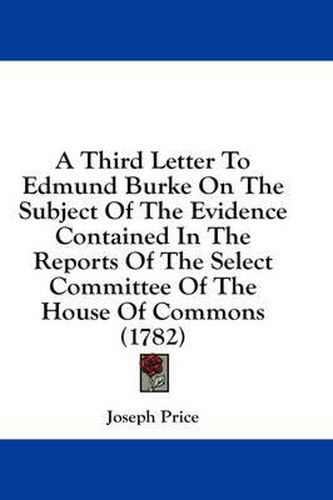 A Third Letter To Edmund Burke On The Subject Of The Evidence Contained In The Reports Of The Select Committee Of The House Of Commons (1782)

Joseph Price